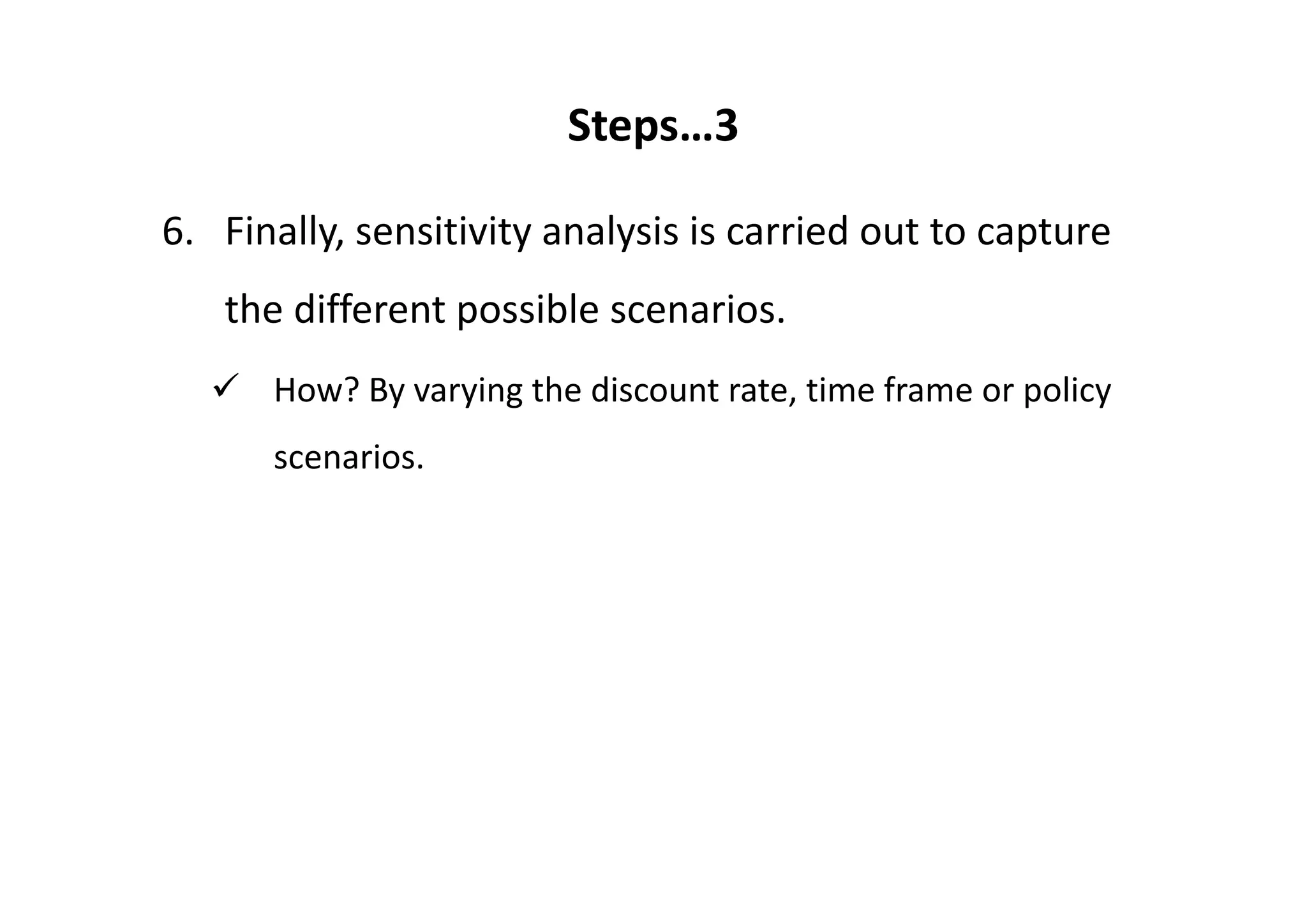 Steps…3

6. Finally, sensitivity analysis is carried out to capture the different possible scenarios.

✓ How? By varying the discount rate, time frame or policy scenarios.